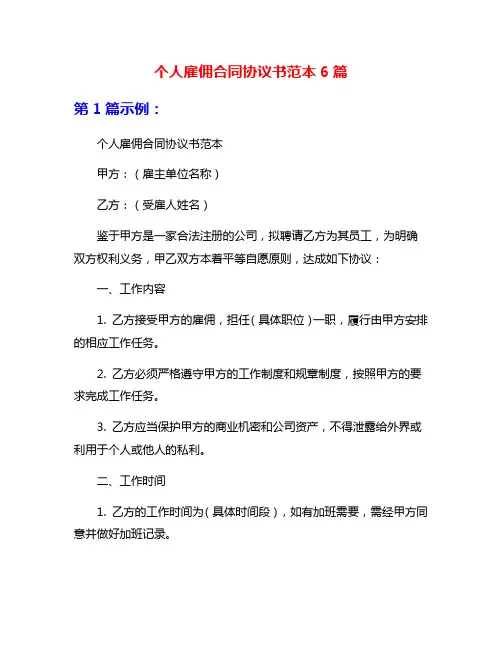 个人雇佣合同协议书范本 6 篇

第 1 篇示例：

个人雇佣合同协议书范本

甲方：（雇主单位名称）

乙方：（受雇人姓名）

鉴于甲方是一家合法注册的公司，拟聘请乙方为其员工，为明确双方权利义务，甲乙双方本着平等自愿原则，达成如下协议：

一、工作内容

1. 乙方接受甲方的雇佣，担任（具体职位）一职，履行由甲方安排的相应工作任务。

2. 乙方必须严格遵守甲方的工作制度和规章制度，按照甲方的要求完成工作任务。

3. 乙方应当保护甲方的商业机密和公司资产，不得泄露给外界或利用于个人或他人的私利。

二、工作时间

1. 乙方的工作时间为（具体时间段），如有加班需要，需经甲方同意并做好加班记录。